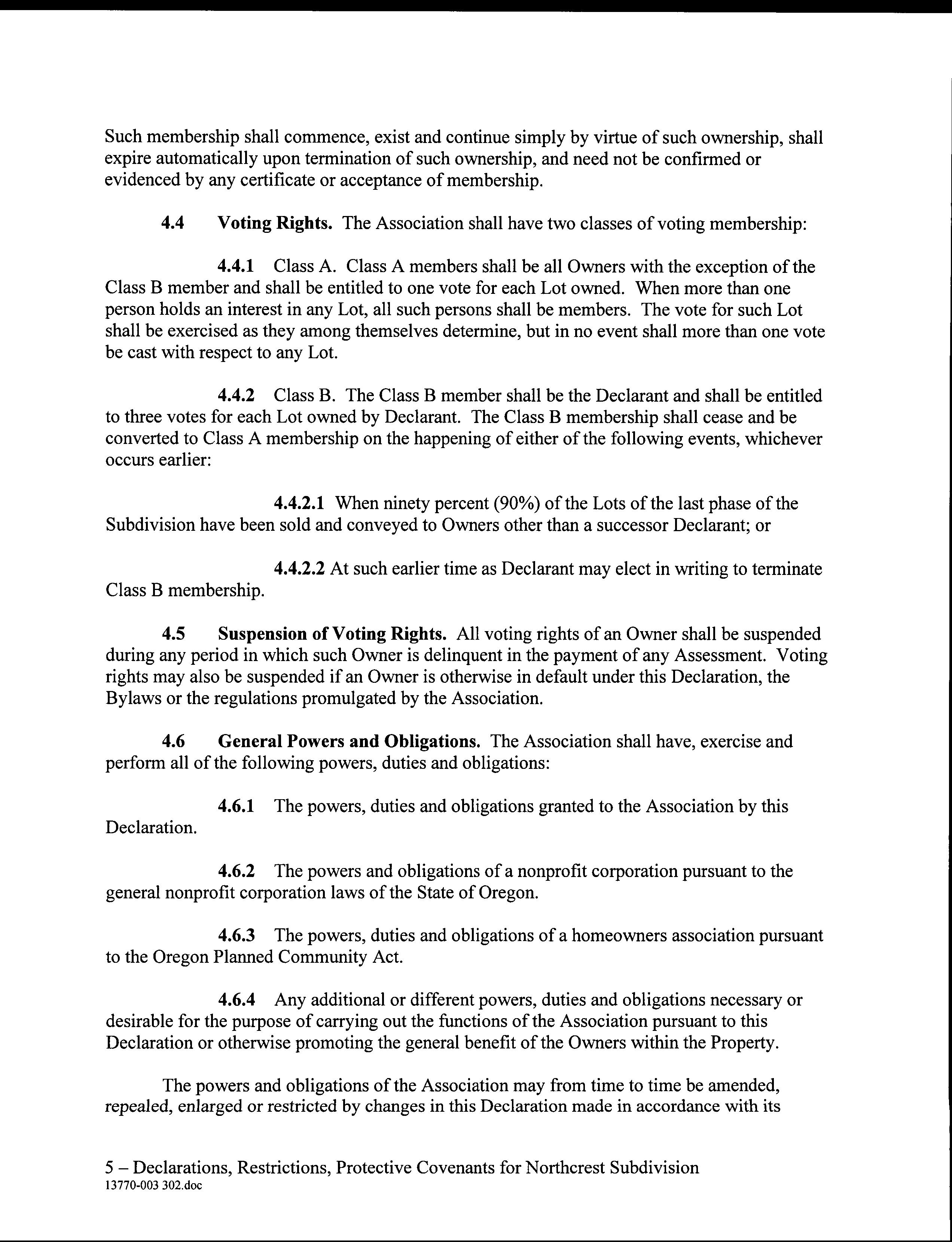 Such membership shall commence, exist and continue simply by virtue of such ownership, shall expire automatically upon termination of such ownership, and need not be confirmed or evidenced by any certificate or acceptance of membership.

4.4 Voting Rights. The Association shall have two classes of voting membership:

4.4.1 Class A. Class A members shall be all Owners with the exception of the Class B member and shall be entitled to one vote for each Lot owned. When more than one person holds an interest in any Lot, all such persons shall be members. The vote for such Lot shall be exercised as they among themselves determine, but in no event shall more than one vote be cast with respect to any Lot.

4.4.2 Class B. The Class B member shall be the Declarant and shall be entitled to three votes for each Lot owned by Declarant. The Class B membership shall cease and be converted to Class A membership on the happening of either of the following events, whichever occurs earlier:

4.4.2.1 When ninety percent (90%) of the Lots of the last phase of the Subdivision have been sold and conveyed to Owners other than a successor Declarant; or

4.4.2.2 At such earlier time as Declarant may elect in writing to terminate Class B membership.

4.5 Suspension of Voting Rights. All voting rights of an Owner shall be suspended during any period in which such Owner is delinquent in the payment of any Assessment. Voting rights may also be suspended if an Owner is otherwise in default under this Declaration, the Bylaws or the regulations promulgated by the Association.

4.6 General Powers and Obligations. The Association shall have, exercise and perform all of the following powers, duties and obligations:

4.6.1 The powers, duties and obligations granted to the Association by this Declaration.

4.6.2 The powers and obligations of a nonprofit corporation pursuant to the general nonprofit corporation laws of the State of Oregon.

4.6.3 The powers, duties and obligations of a homeowners association pursuant to the Oregon Planned Community Act.

4.6.4 Any additional or different powers, duties and obligations necessary or desirable for the purpose of carrying out the functions of the Association pursuant to this Declaration or otherwise promoting the general benefit of the Owners within the Property.

The powers and obligations of the Association may from time to time be amended, repealed, enlarged or restricted by changes in this Declaration made in accordance with its

5 – Declarations, Restrictions, Protective Covenants for Northcrest Subdivision
13770-003 302.doc